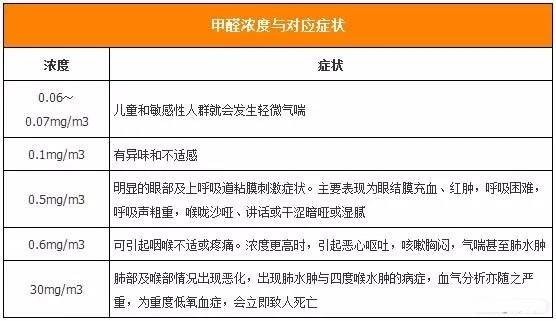 甲醛浓度与对应症状

| 浓度 | 症状 |
|---|---|
| 0.06~0.07mg/m3 | 儿童和敏感性人群就会发生轻微气喘 |
| 0.1mg/m3 | 有异味和不适感 |
| 0.5mg/m3 | 明显的眼部及上呼吸道粘膜刺激症状。主要表现为眼结膜充血、红肿，呼吸困难，呼吸声粗重，喉咙沙哑、讲话或干涩暗哑或湿腻 |
| 0.6mg/m3 | 可引起咽喉不适或疼痛。浓度更高时，引起恶心呕吐，咳嗽胸闷，气喘甚至肺水肿 |
| 30mg/m3 | 肺部及喉部情况出现恶化，出现肺水肿与四度喉水肿的病症，血气分析亦随之严重，为重度低氧血症，会立即致人死亡 |